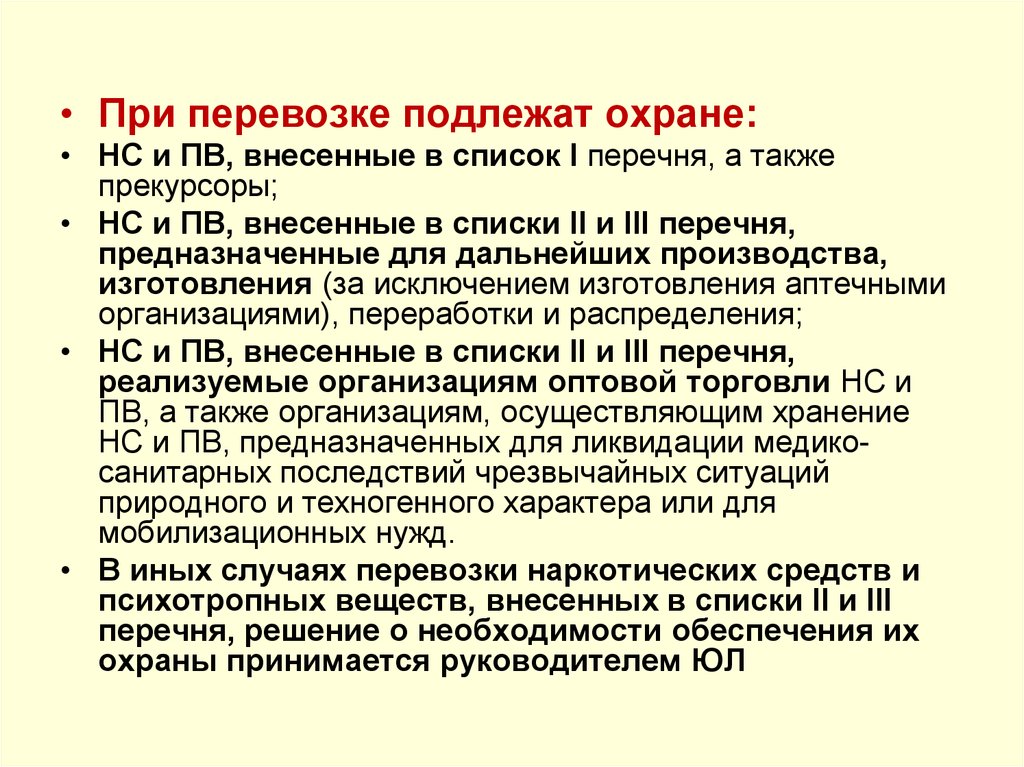 • При перевозке подлежат охране:

• НС и ПВ, внесенные в список I перечня, а также прекурсоры;

• НС и ПВ, внесенные в списки II и III перечня, предназначенные для дальнейших производства, изготовления (за исключением изготовления аптечными организациями), переработки и распределения;

• НС и ПВ, внесенные в списки II и III перечня, реализуемые организациям оптовой торговли НС и ПВ, а также организациям, осуществляющим хранение НС и ПВ, предназначенных для ликвидации медико-санитарных последствий чрезвычайных ситуаций природного и техногенного характера или для мобилизационных нужд.

• В иных случаях перевозки наркотических средств и психотропных веществ, внесенных в списки II и III перечня, решение о необходимости обеспечения их охраны принимается руководителем ЮЛ